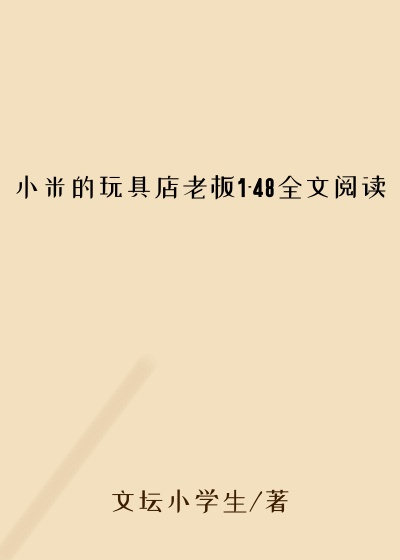 小米的玩具店老板1-48全文阅读

文坛小学生/著